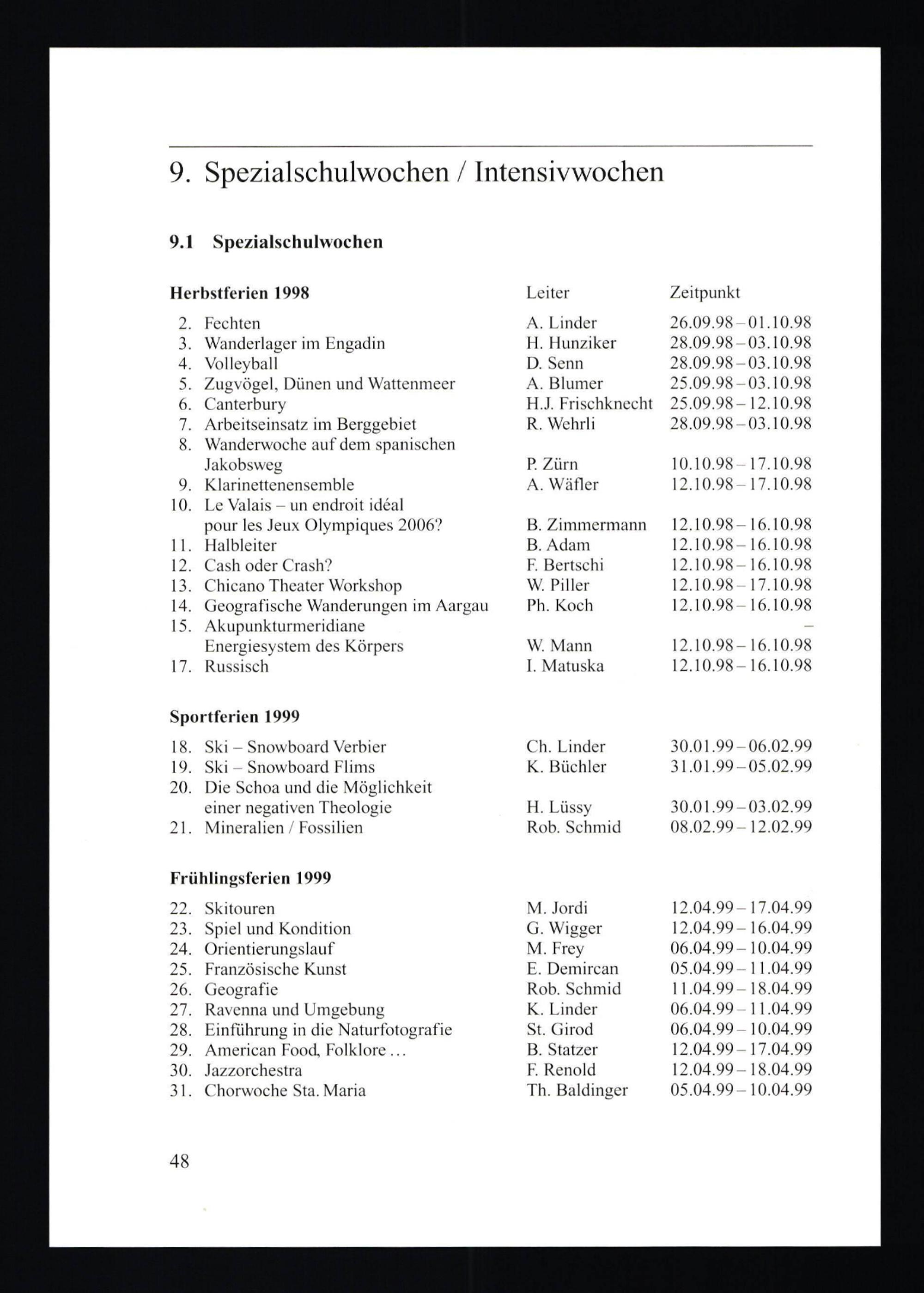 9. Spezialschulwochen / Intensivwochen

9.1 Spezialschulwochen

| Herbstferien 1998 | Leiter | Zeitpunkt |
|---|---|---|
| 2. Fechten | A. Linder | 26.09.98 – 01.10.98 |
| 3. Wanderlager im Engadin | H. Hunziker | 28.09.98 – 03.10.98 |
| 4. Volleyball | D. Senn | 28.09.98 – 03.10.98 |
| 5. Zugvögel, Dünen und Wattenmeer | A. Blumer | 25.09.98 – 03.10.98 |
| 6. Canterbury | H.J. Frischknecht | 25.09.98 – 12.10.98 |
| 7. Arbeitseinsatz im Berggebiet | R. Wehrli | 28.09.98 – 03.10.98 |
| 8. Wanderwoche auf dem spanischen Jakobsweg | P. Zürn | 10.10.98 – 17.10.98 |
| 9. Klarinettenensemble | A. Wäfler | 12.10.98 – 17.10.98 |
| 10. Le Valais – un endroit idéal pour les Jeux Olympiques 2006? | B. Zimmermann | 12.10.98 – 16.10.98 |
| 11. Halbleiter | B. Adam | 12.10.98 – 16.10.98 |
| 12. Cash oder Crash? | F. Bertschi | 12.10.98 – 16.10.98 |
| 13. Chicano Theater Workshop | W. Piller | 12.10.98 – 17.10.98 |
| 14. Geografische Wanderungen im Aargau | Ph. Koch | 12.10.98 – 16.10.98 |
| 15. Akupunkturmeridiane – Energiesystem des Körpers | W. Mann | 12.10.98 – 16.10.98 |
| 17. Russisch | I. Matuska | 12.10.98 – 16.10.98 |

| Sportferien 1999 | | |
|---|---|---|
| 18. Ski – Snowboard Verbier | Ch. Linder | 30.01.99 – 06.02.99 |
| 19. Ski – Snowboard Flims | K. Büchler | 31.01.99 – 05.02.99 |
| 20. Die Schoa und die Möglichkeit einer negativen Theologie | H. Lüssy | 30.01.99 – 03.02.99 |
| 21. Mineralien / Fossilien | Rob. Schmid | 08.02.99 – 12.02.99 |

| Frühlingsferien 1999 | | |
|---|---|---|
| 22. Skitouren | M. Jordi | 12.04.99 – 17.04.99 |
| 23. Spiel und Kondition | G. Wigger | 12.04.99 – 16.04.99 |
| 24. Orientierungslauf | M. Frey | 06.04.99 – 10.04.99 |
| 25. Französische Kunst | E. Demircan | 05.04.99 – 11.04.99 |
| 26. Geografie | Rob. Schmid | 11.04.99 – 18.04.99 |
| 27. Ravenna und Umgebung | K. Linder | 06.04.99 – 11.04.99 |
| 28. Einführung in die Naturfotografie | St. Girod | 06.04.99 – 10.04.99 |
| 29. American Food, Folklore … | B. Statzer | 12.04.99 – 17.04.99 |
| 30. Jazzorchestra | F. Renold | 12.04.99 – 18.04.99 |
| 31. Chorwoche Sta. Maria | Th. Baldinger | 05.04.99 – 10.04.99 |

48